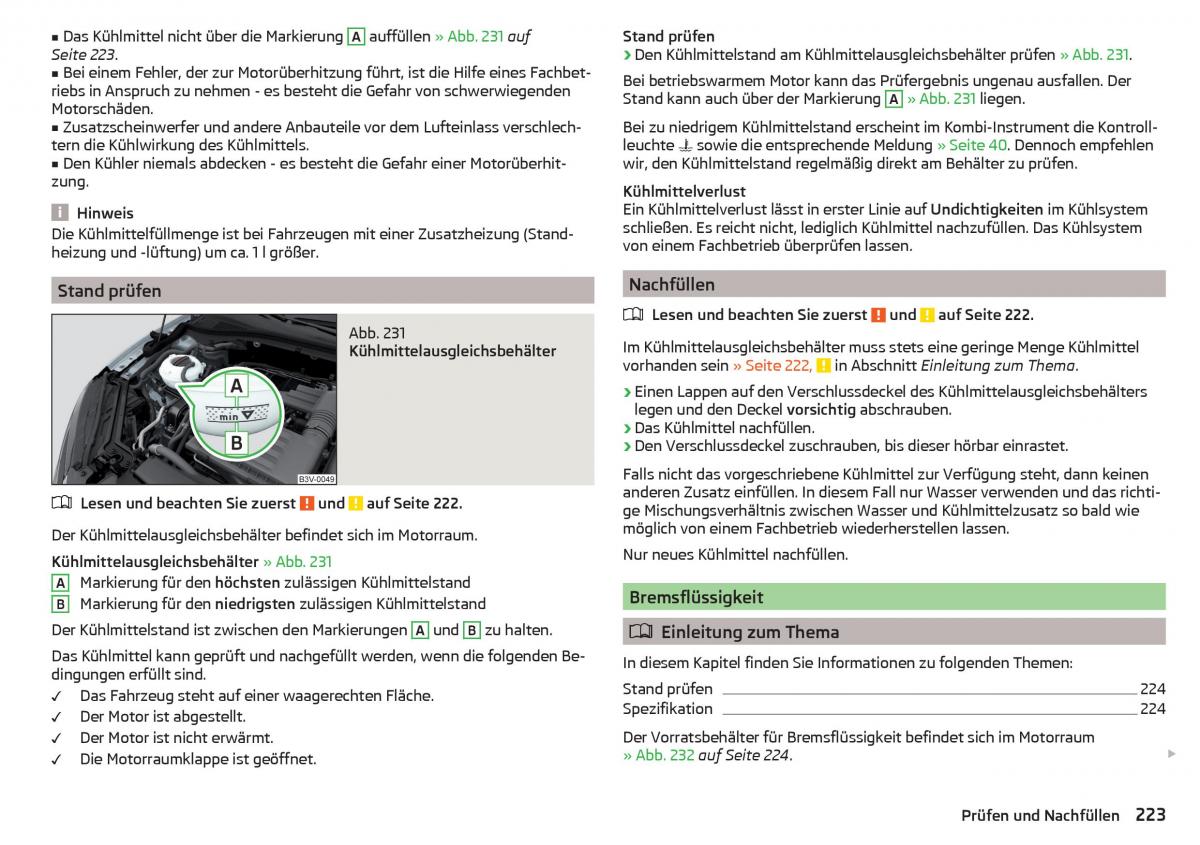 ■ Das Kühlmittel nicht über die Markierung A auffüllen » Abb. 231 auf Seite 223.
■ Bei einem Fehler, der zur Motorüberhitzung führt, ist die Hilfe eines Fachbetriebs in Anspruch zu nehmen - es besteht die Gefahr von schwerwiegenden Motorschäden.
■ Zusatzscheinwerfer und andere Anbauteile vor dem Lufteinlass verschlechtern die Kühlwirkung des Kühlmittels.
■ Den Kühler niemals abdecken - es besteht die Gefahr einer Motorüberhitzung.

Hinweis
Die Kühlmittelfüllmenge ist bei Fahrzeugen mit einer Zusatzheizung (Standheizung und -lüftung) um ca. 1 l größer.

Stand prüfen

A
min
B
B3V-0049

Abb. 231
Kühlmittelausgleichsbehälter

Lesen und beachten Sie zuerst ! und ! auf Seite 222.

Der Kühlmittelausgleichsbehälter befindet sich im Motorraum.

Kühlmittelausgleichsbehälter » Abb. 231
A Markierung für den höchsten zulässigen Kühlmittelstand
B Markierung für den niedrigsten zulässigen Kühlmittelstand

Der Kühlmittelstand ist zwischen den Markierungen A und B zu halten.

Das Kühlmittel kann geprüft und nachgefüllt werden, wenn die folgenden Bedingungen erfüllt sind.
✓ Das Fahrzeug steht auf einer waagerechten Fläche.
✓ Der Motor ist abgestellt.
✓ Der Motor ist nicht erwärmt.
✓ Die Motorraumklappe ist geöffnet.

Stand prüfen
› Den Kühlmittelstand am Kühlmittelausgleichsbehälter prüfen » Abb. 231.

Bei betriebswarmem Motor kann das Prüfergebnis ungenau ausfallen. Der Stand kann auch über der Markierung A » Abb. 231 liegen.

Bei zu niedrigem Kühlmittelstand erscheint im Kombi-Instrument die Kontrollleuchte sowie die entsprechende Meldung » Seite 40. Dennoch empfehlen wir, den Kühlmittelstand regelmäßig direkt am Behälter zu prüfen.

Kühlmittelverlust
Ein Kühlmittelverlust lässt in erster Linie auf Undichtigkeiten im Kühlsystem schließen. Es reicht nicht, lediglich Kühlmittel nachzufüllen. Das Kühlsystem von einem Fachbetrieb überprüfen lassen.

Nachfüllen

Lesen und beachten Sie zuerst ! und ! auf Seite 222.

Im Kühlmittelausgleichsbehälter muss stets eine geringe Menge Kühlmittel vorhanden sein » Seite 222, ! in Abschnitt Einleitung zum Thema.
› Einen Lappen auf den Verschlussdeckel des Kühlmittelausgleichsbehälters legen und den Deckel vorsichtig abschrauben.
› Das Kühlmittel nachfüllen.
› Den Verschlussdeckel zuschrauben, bis dieser hörbar einrastet.

Falls nicht das vorgeschriebene Kühlmittel zur Verfügung steht, dann keinen anderen Zusatz einfüllen. In diesem Fall nur Wasser verwenden und das richtige Mischungsverhältnis zwischen Wasser und Kühlmittelzusatz so bald wie möglich von einem Fachbetrieb wiederherstellen lassen.

Nur neues Kühlmittel nachfüllen.

Bremsflüssigkeit

Einleitung zum Thema

In diesem Kapitel finden Sie Informationen zu folgenden Themen:
Stand prüfen 224
Spezifikation 224

Der Vorratsbehälter für Bremsflüssigkeit befindet sich im Motorraum » Abb. 232 auf Seite 224.

Prüfen und Nachfüllen 223